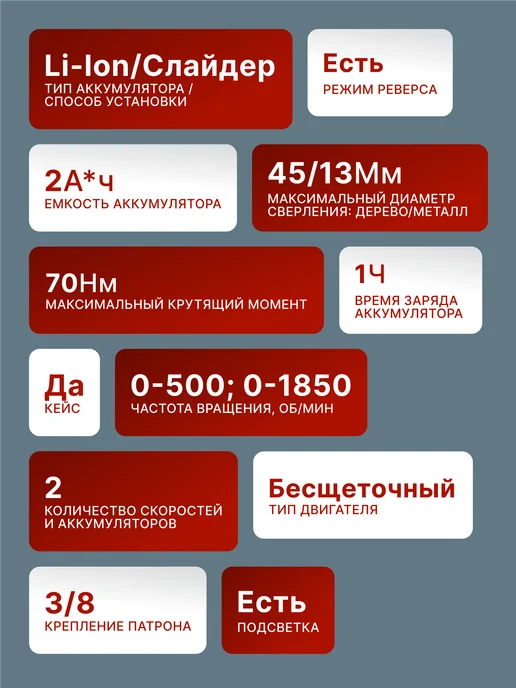 Li-Ion/Слайдер
ТИП АККУМУЛЯТОРА / СПОСОБ УСТАНОВКИ

Есть
РЕЖИМ РЕВЕРСА

2А*ч
ЕМКОСТЬ АККУМУЛЯТОРА

45/13Мм
МАКСИМАЛЬНЫЙ ДИАМЕТР СВЕРЛЕНИЯ: ДЕРЕВО/МЕТАЛЛ

70Нм
МАКСИМАЛЬНЫЙ КРУТЯЩИЙ МОМЕНТ

1Ч
ВРЕМЯ ЗАРЯДА АККУМУЛЯТОРА

Да
КЕЙС

0-500; 0-1850
ЧАСТОТА ВРАЩЕНИЯ, ОБ/МИН

2
КОЛИЧЕСТВО СКОРОСТЕЙ И АККУМУЛЯТОРОВ

Бесщеточный
ТИП ДВИГАТЕЛЯ

3/8
КРЕПЛЕНИЕ ПАТРОНА

Есть
ПОДСВЕТКА